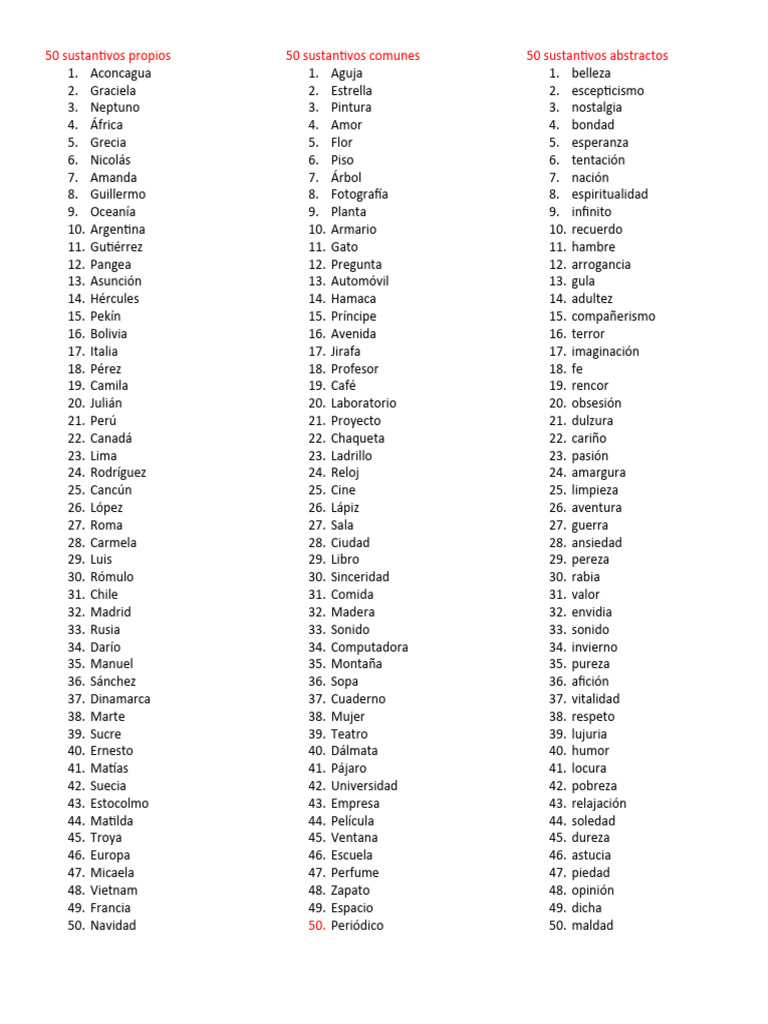 50 sustantivos propios
1. Aconcagua
2. Graciela
3. Neptuno
4. África
5. Grecia
6. Nicolás
7. Amanda
8. Guillermo
9. Oceanía
10. Argentina
11. Gutiérrez
12. Pangea
13. Asunción
14. Hércules
15. Pekín
16. Bolivia
17. Italia
18. Pérez
19. Camila
20. Julián
21. Perú
22. Canadá
23. Lima
24. Rodríguez
25. Cancún
26. López
27. Roma
28. Carmela
29. Luis
30. Rómulo
31. Chile
32. Madrid
33. Rusia
34. Darío
35. Manuel
36. Sánchez
37. Dinamarca
38. Marte
39. Sucre
40. Ernesto
41. Matías
42. Suecia
43. Estocolmo
44. Matilda
45. Troya
46. Europa
47. Micaela
48. Vietnam
49. Francia
50. Navidad

50 sustantivos comunes
1. Aguja
2. Estrella
3. Pintura
4. Amor
5. Flor
6. Piso
7. Árbol
8. Fotografía
9. Planta
10. Armario
11. Gato
12. Pregunta
13. Automóvil
14. Hamaca
15. Príncipe
16. Avenida
17. Jirafa
18. Profesor
19. Café
20. Laboratorio
21. Proyecto
22. Chaqueta
23. Ladrillo
24. Reloj
25. Cine
26. Lápiz
27. Sala
28. Ciudad
29. Libro
30. Sinceridad
31. Comida
32. Madera
33. Sonido
34. Computadora
35. Montaña
36. Sopa
37. Cuaderno
38. Mujer
39. Teatro
40. Dálmata
41. Pájaro
42. Universidad
43. Empresa
44. Película
45. Ventana
46. Escuela
47. Perfume
48. Zapato
49. Espacio
50. Periódico

50 sustantivos abstractos
1. belleza
2. escepticismo
3. nostalgia
4. bondad
5. esperanza
6. tentación
7. nación
8. espiritualidad
9. infinito
10. recuerdo
11. hambre
12. arrogancia
13. gula
14. adultez
15. compañerismo
16. terror
17. imaginación
18. fe
19. rencor
20. obsesión
21. dulzura
22. cariño
23. pasión
24. amargura
25. limpieza
26. aventura
27. guerra
28. ansiedad
29. pereza
30. rabia
31. valor
32. envidia
33. sonido
34. invierno
35. pureza
36. afición
37. vitalidad
38. respeto
39. lujuria
40. humor
41. locura
42. pobreza
43. relajación
44. soledad
45. dureza
46. astucia
47. piedad
48. opinión
49. dicha
50. maldad